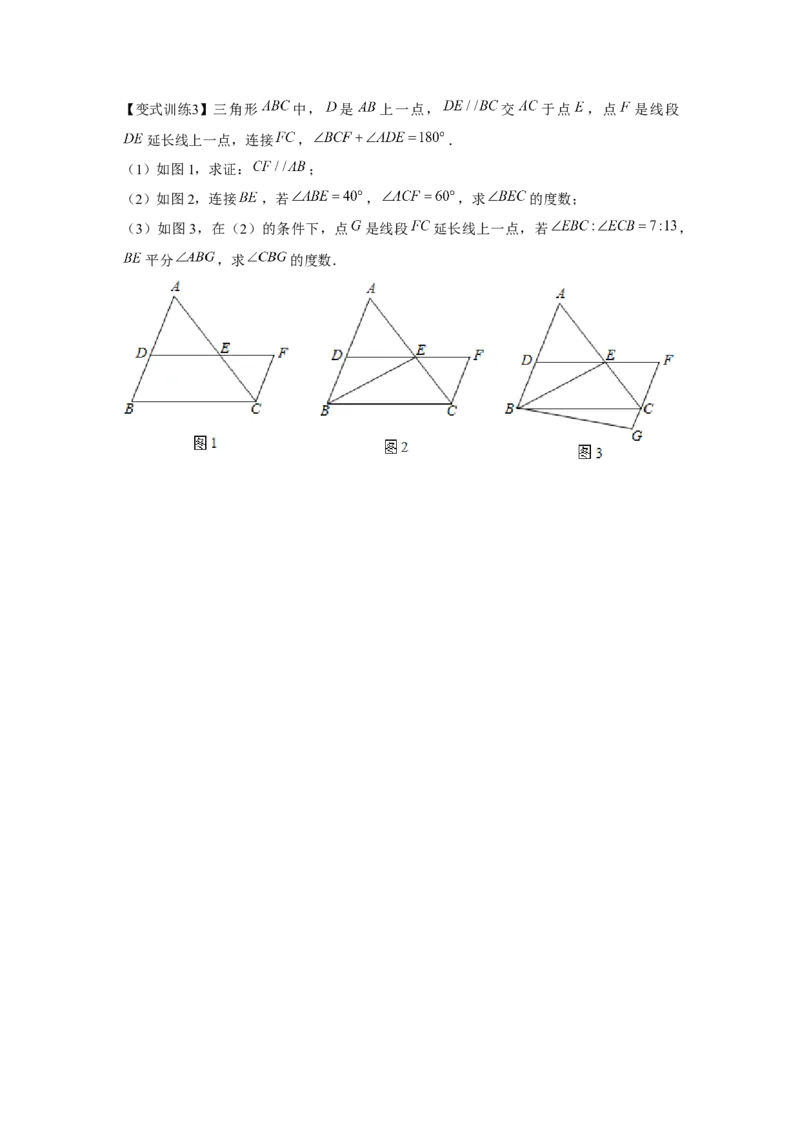 【变式训练3】三角形$ABC$中，$D$是$AB$上一点，$DE//BC$交$AC$于点$E$，点$F$是线段$DE$延长线上一点，连接$FC$，$\angle BCF+\angle ADE=180°$.

（1）如图1，求证：$CF//AB$；

（2）如图2，连接$BE$，若$\angle ABE=40°$，$\angle ACF=60°$，求$\angle BEC$的度数；

（3）如图3，在（2）的条件下，点$G$是线段$FC$延长线上一点，若$\angle EBC:\angle ECB=7:13$，$BE$平分$\angle ABG$，求$\angle CBG$的度数.

A
D
E
F
B
C
图1

A
D
E
F
B
C
图2

A
D
E
F
B
C
G
图3